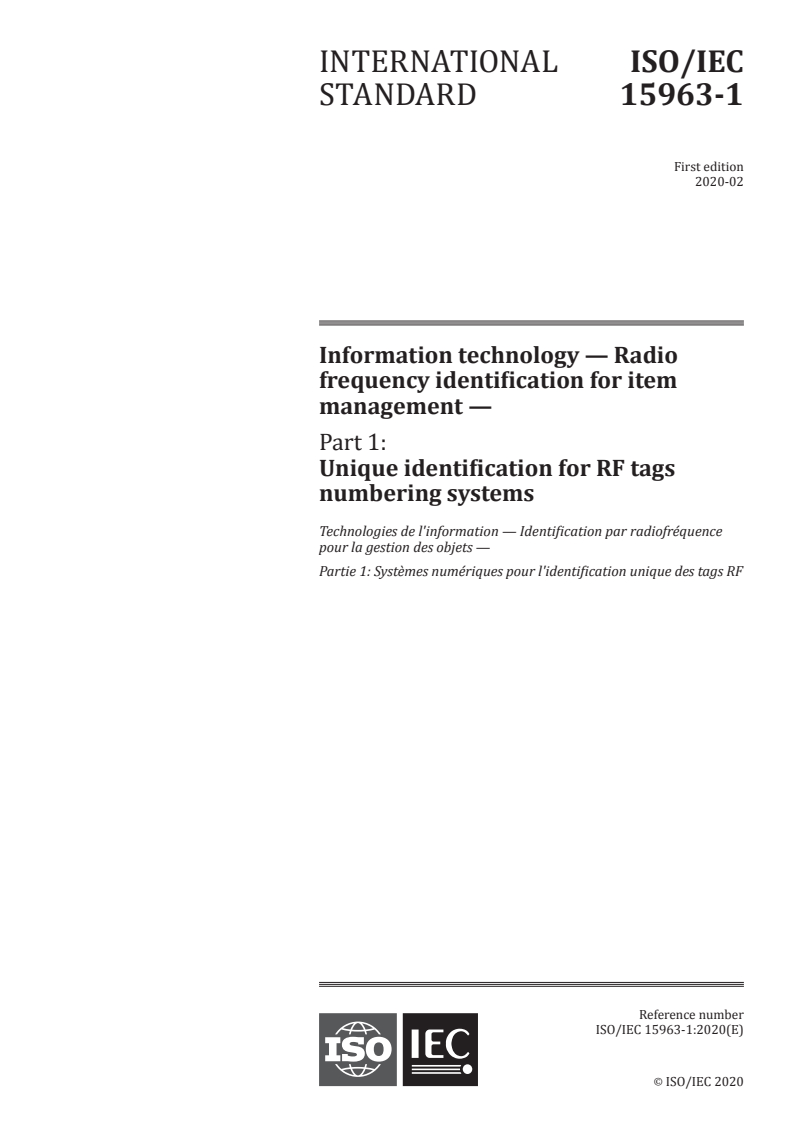 INTERNATIONAL STANDARD

ISO/IEC 15963-1

First edition
2020-02

Information technology — Radio frequency identification for item management —

Part 1:
Unique identification for RF tags numbering systems

Technologies de l'information — Identification par radiofréquence pour la gestion des objets —

Partie 1: Systèmes numériques pour l'identification unique des tags RF

ISO IEC

Reference number
ISO/IEC 15963-1:2020(E)

© ISO/IEC 2020